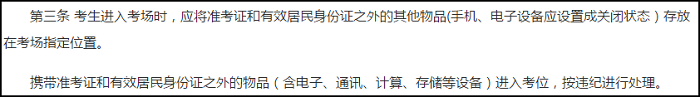 第三条 考生进入考场时，应将准考证和有效居民身份证之外的其他物品(手机、电子设备应设置成关闭状态）存放在考场指定位置。

携带准考证和有效居民身份证之外的物品（含电子、通讯、计算、存储等设备）进入考位，按违纪进行处理。